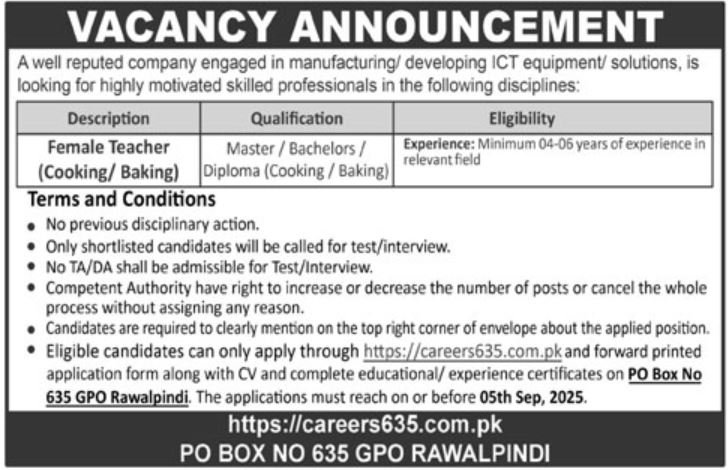 VACANCY ANNOUNCEMENT

A well reputed company engaged in manufacturing/ developing ICT equipment/ solutions, is looking for highly motivated skilled professionals in the following disciplines:

| Description | Qualification | Eligibility |
|---|---|---|
| Female Teacher (Cooking/ Baking) | Master / Bachelors / Diploma (Cooking / Baking) | Experience: Minimum 04-06 years of experience in relevant field |

Terms and Conditions

• No previous disciplinary action.
• Only shortlisted candidates will be called for test/interview.
• No TA/DA shall be admissible for Test/Interview.
• Competent Authority have right to increase or decrease the number of posts or cancel the whole process without assigning any reason.
• Candidates are required to clearly mention on the top right corner of envelope about the applied position.
• Eligible candidates can only apply through https://careers635.com.pk and forward printed application form along with CV and complete educational/ experience certificates on PO Box No 635 GPO Rawalpindi. The applications must reach on or before 05th Sep, 2025.

https://careers635.com.pk
PO BOX NO 635 GPO RAWALPINDI